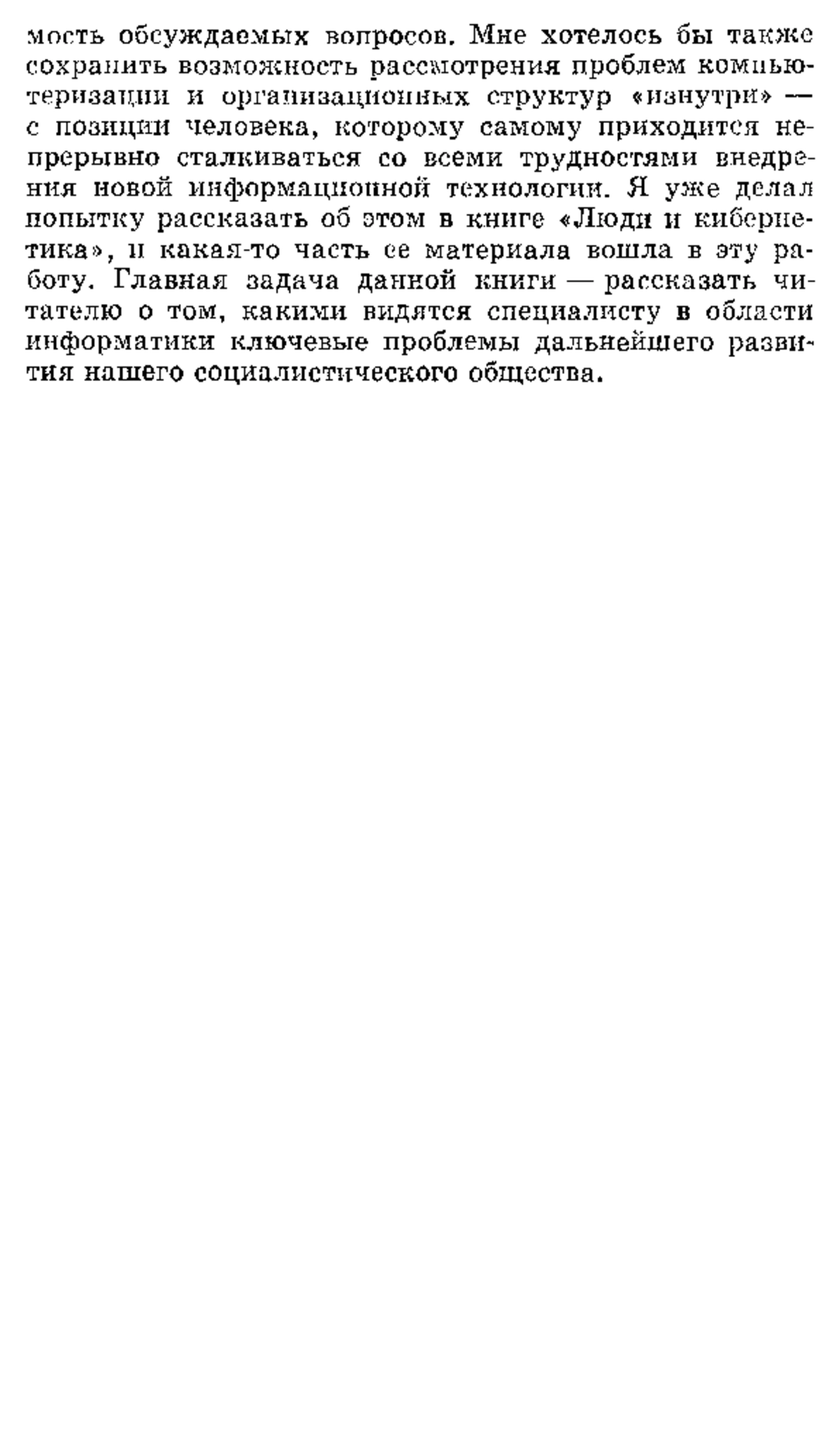 мость обсуждаемых вопросов. Мне хотелось бы также сохранить возможность рассмотрения проблем компьютеризации и организационных структур «изнутри» — с позиции человека, которому самому приходится непрерывно сталкиваться со всеми трудностями внедрения новой информационной технологии. Я уже делал попытку рассказать об этом в книге «Люди и кибернетика», и какая-то часть ее материала вошла в эту работу. Главная задача данной книги — рассказать читателю о том, какими видятся специалисту в области информатики ключевые проблемы дальнейшего развития нашего социалистического общества.